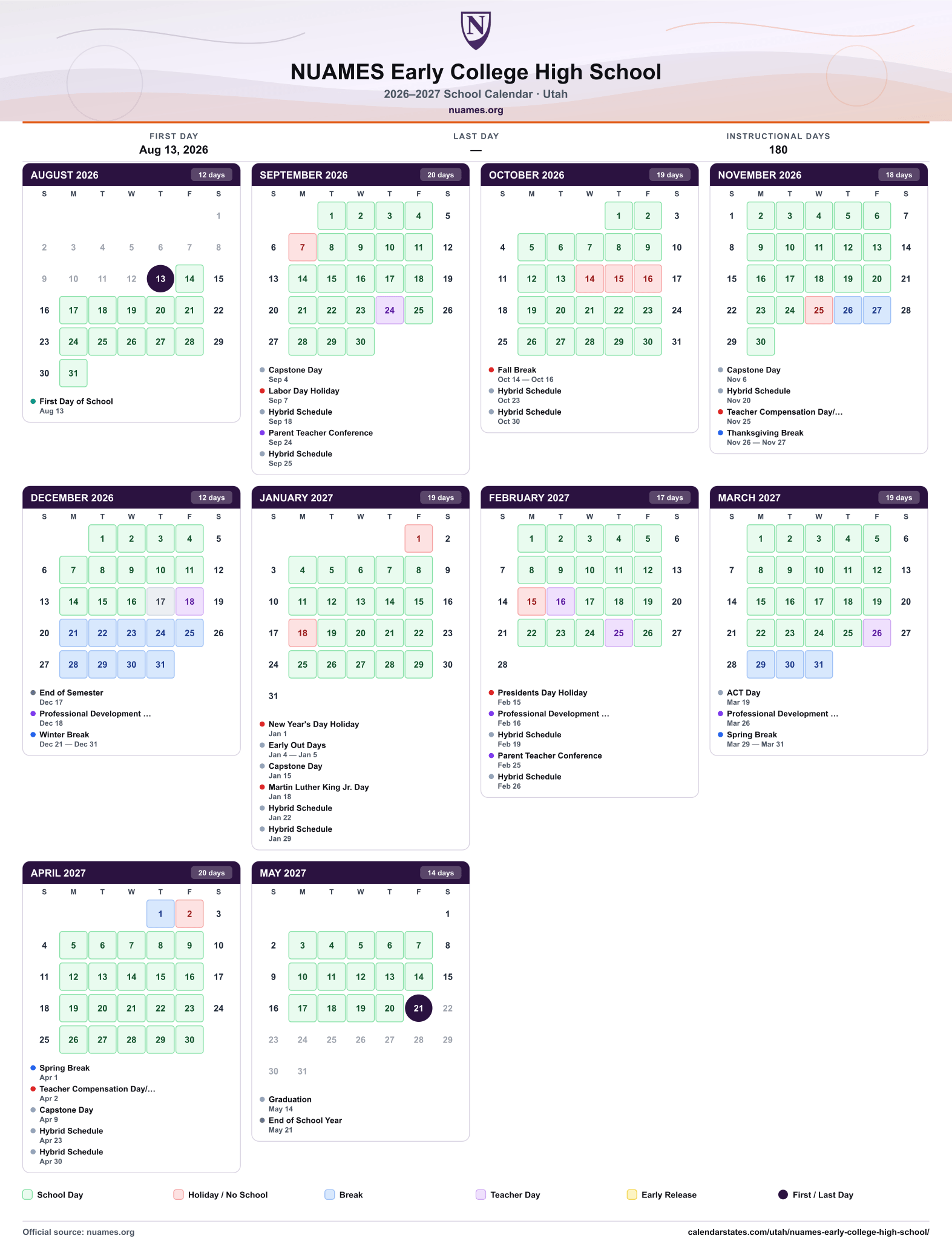 N

NUAMES Early College High School

2026–2027 School Calendar · Utah

nuames.org

FIRST DAY
Aug 13, 2026

LAST DAY
—

INSTRUCTIONAL DAYS
180

AUGUST 2026
12 days

| S | M | T | W | T | F | S |
|---|---|---|---|---|---|---|
| | | | | | | 1 |
| 2 | 3 | 4 | 5 | 6 | 7 | 8 |
| 9 | 10 | 11 | 12 | 13 | 14 | 15 |
| 16 | 17 | 18 | 19 | 20 | 21 | 22 |
| 23 | 24 | 25 | 26 | 27 | 28 | 29 |
| 30 | 31 | | | | | |

• First Day of School
Aug 13

SEPTEMBER 2026
20 days

| S | M | T | W | T | F | S |
|---|---|---|---|---|---|---|
| | | 1 | 2 | 3 | 4 | 5 |
| 6 | 7 | 8 | 9 | 10 | 11 | 12 |
| 13 | 14 | 15 | 16 | 17 | 18 | 19 |
| 20 | 21 | 22 | 23 | 24 | 25 | 26 |
| 27 | 28 | 29 | 30 | | | |

• Capstone Day
Sep 4
• Labor Day Holiday
Sep 7
• Hybrid Schedule
Sep 18
• Parent Teacher Conference
Sep 24
• Hybrid Schedule
Sep 25

OCTOBER 2026
19 days

| S | M | T | W | T | F | S |
|---|---|---|---|---|---|---|
| | | | | 1 | 2 | 3 |
| 4 | 5 | 6 | 7 | 8 | 9 | 10 |
| 11 | 12 | 13 | 14 | 15 | 16 | 17 |
| 18 | 19 | 20 | 21 | 22 | 23 | 24 |
| 25 | 26 | 27 | 28 | 29 | 30 | 31 |

• Fall Break
Oct 14 — Oct 16
• Hybrid Schedule
Oct 23
• Hybrid Schedule
Oct 30

NOVEMBER 2026
18 days

| S | M | T | W | T | F | S |
|---|---|---|---|---|---|---|
| 1 | 2 | 3 | 4 | 5 | 6 | 7 |
| 8 | 9 | 10 | 11 | 12 | 13 | 14 |
| 15 | 16 | 17 | 18 | 19 | 20 | 21 |
| 22 | 23 | 24 | 25 | 26 | 27 | 28 |
| 29 | 30 | | | | | |

• Capstone Day
Nov 6
• Hybrid Schedule
Nov 20
• Teacher Compensation Day/...
Nov 25
• Thanksgiving Break
Nov 26 — Nov 27

DECEMBER 2026
12 days

| S | M | T | W | T | F | S |
|---|---|---|---|---|---|---|
| | | 1 | 2 | 3 | 4 | 5 |
| 6 | 7 | 8 | 9 | 10 | 11 | 12 |
| 13 | 14 | 15 | 16 | 17 | 18 | 19 |
| 20 | 21 | 22 | 23 | 24 | 25 | 26 |
| 27 | 28 | 29 | 30 | 31 | | |

• End of Semester
Dec 17
• Professional Development ...
Dec 18
• Winter Break
Dec 21 — Dec 31

JANUARY 2027
19 days

| S | M | T | W | T | F | S |
|---|---|---|---|---|---|---|
| | | | | | 1 | 2 |
| 3 | 4 | 5 | 6 | 7 | 8 | 9 |
| 10 | 11 | 12 | 13 | 14 | 15 | 16 |
| 17 | 18 | 19 | 20 | 21 | 22 | 23 |
| 24 | 25 | 26 | 27 | 28 | 29 | 30 |
| 31 | | | | | | |

• New Year's Day Holiday
Jan 1
• Early Out Days
Jan 4 — Jan 5
• Capstone Day
Jan 15
• Martin Luther King Jr. Day
Jan 18
• Hybrid Schedule
Jan 22
• Hybrid Schedule
Jan 29

FEBRUARY 2027
17 days

| S | M | T | W | T | F | S |
|---|---|---|---|---|---|---|
| | 1 | 2 | 3 | 4 | 5 | 6 |
| 7 | 8 | 9 | 10 | 11 | 12 | 13 |
| 14 | 15 | 16 | 17 | 18 | 19 | 20 |
| 21 | 22 | 23 | 24 | 25 | 26 | 27 |
| 28 | | | | | | |

• Presidents Day Holiday
Feb 15
• Professional Development ...
Feb 16
• Hybrid Schedule
Feb 19
• Parent Teacher Conference
Feb 25
• Hybrid Schedule
Feb 26

MARCH 2027
19 days

| S | M | T | W | T | F | S |
|---|---|---|---|---|---|---|
| | 1 | 2 | 3 | 4 | 5 | 6 |
| 7 | 8 | 9 | 10 | 11 | 12 | 13 |
| 14 | 15 | 16 | 17 | 18 | 19 | 20 |
| 21 | 22 | 23 | 24 | 25 | 26 | 27 |
| 28 | 29 | 30 | 31 | | | |

• ACT Day
Mar 19
• Professional Development ...
Mar 26
• Spring Break
Mar 29 — Mar 31

APRIL 2027
20 days

| S | M | T | W | T | F | S |
|---|---|---|---|---|---|---|
| | | | | 1 | 2 | 3 |
| 4 | 5 | 6 | 7 | 8 | 9 | 10 |
| 11 | 12 | 13 | 14 | 15 | 16 | 17 |
| 18 | 19 | 20 | 21 | 22 | 23 | 24 |
| 25 | 26 | 27 | 28 | 29 | 30 | |

• Spring Break
Apr 1
• Teacher Compensation Day/...
Apr 2
• Capstone Day
Apr 9
• Hybrid Schedule
Apr 23
• Hybrid Schedule
Apr 30

MAY 2027
14 days

| S | M | T | W | T | F | S |
|---|---|---|---|---|---|---|
| | | | | | | 1 |
| 2 | 3 | 4 | 5 | 6 | 7 | 8 |
| 9 | 10 | 11 | 12 | 13 | 14 | 15 |
| 16 | 17 | 18 | 19 | 20 | 21 | 22 |
| 23 | 24 | 25 | 26 | 27 | 28 | 29 |
| 30 | 31 | | | | | |

• Graduation
May 14
• End of School Year
May 21

School Day Holiday / No School Break Teacher Day Early Release First / Last Day

Official source: nuames.org
calendarstates.com/utah/nuames-early-college-high-school/